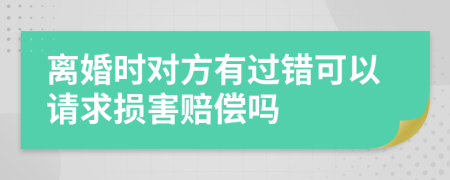 离婚时对方有过错可以请求损害赔偿吗